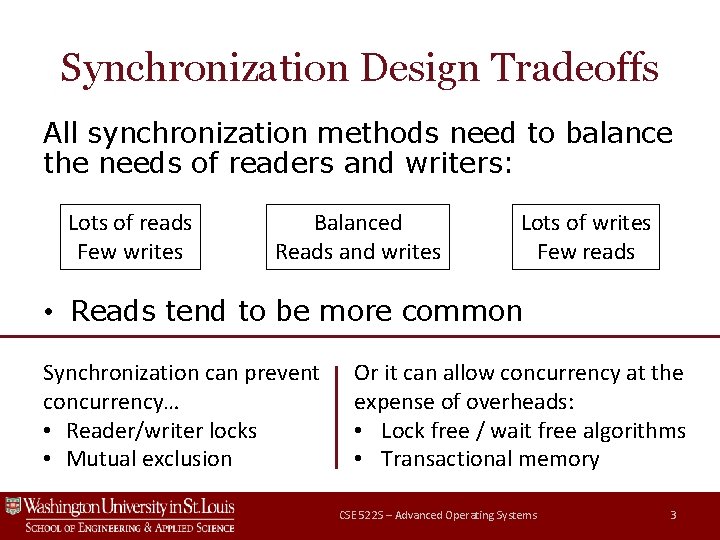 Synchronization Design Tradeoffs

All synchronization methods need to balance the needs of readers and writers:

Lots of reads
Few writes

Balanced
Reads and writes

Lots of writes
Few reads

• Reads tend to be more common

Synchronization can prevent concurrency…
• Reader/writer locks
• Mutual exclusion

Or it can allow concurrency at the expense of overheads:
• Lock free / wait free algorithms
• Transactional memory

Washington University in St. Louis
School of Engineering & Applied Science

CSE 522S – Advanced Operating Systems

3